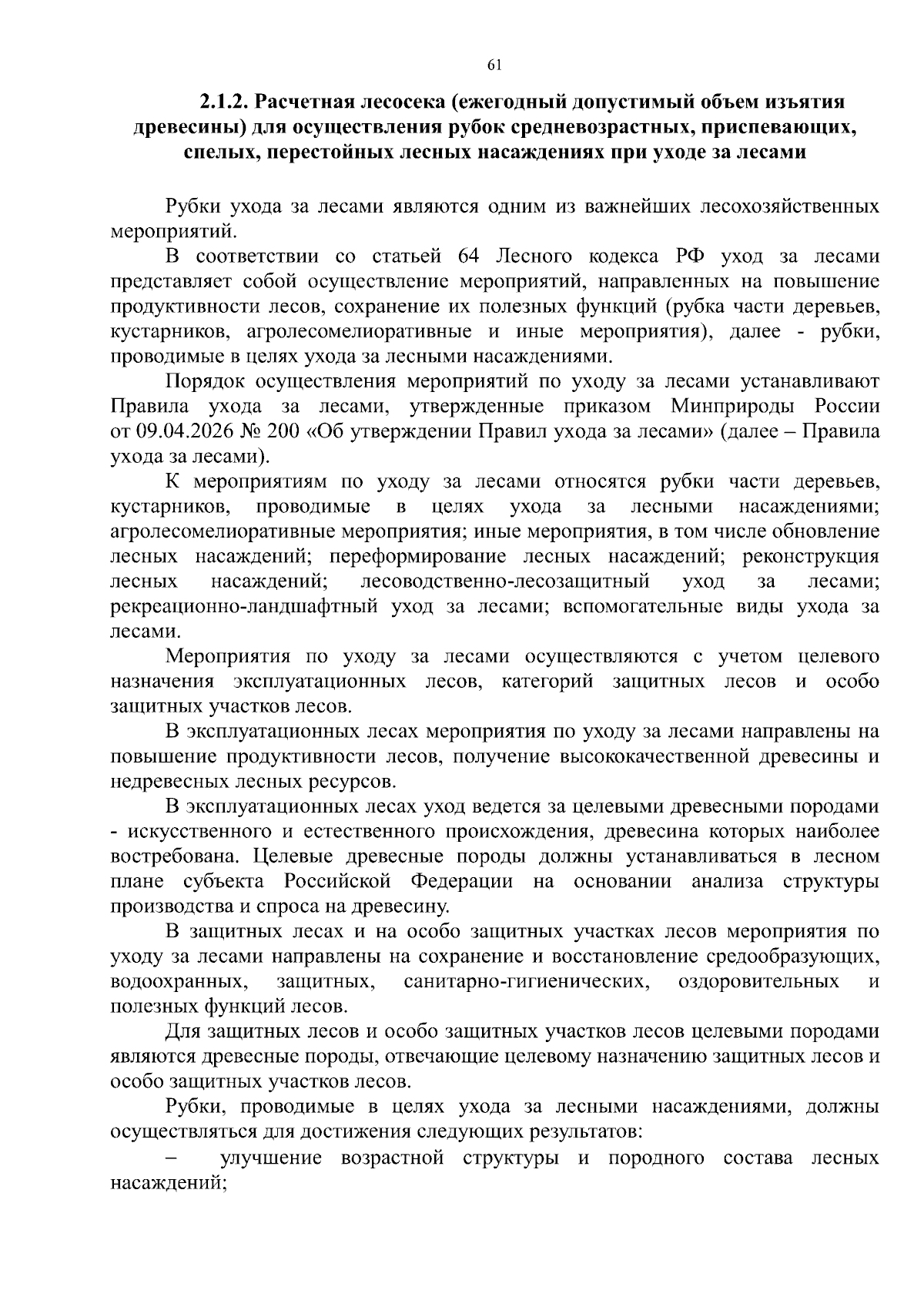 61

2.1.2. Расчетная лесосека (ежегодный допустимый объем изъятия древесины) для осуществления рубок средневозрастных, приспевающих, спелых, перестойных лесных насаждениях при уходе за лесами

Рубки ухода за лесами являются одним из важнейших лесохозяйственных мероприятий.

В соответствии со статьей 64 Лесного кодекса РФ уход за лесами представляет собой осуществление мероприятий, направленных на повышение продуктивности лесов, сохранение их полезных функций (рубка части деревьев, кустарников, агролесомелиоративные и иные мероприятия), далее - рубки, проводимые в целях ухода за лесными насаждениями.

Порядок осуществления мероприятий по уходу за лесами устанавливают Правила ухода за лесами, утвержденные приказом Минприроды России от 09.04.2026 № 200 «Об утверждении Правил ухода за лесами» (далее – Правила ухода за лесами).

К мероприятиям по уходу за лесами относятся рубки части деревьев, кустарников, проводимые в целях ухода за лесными насаждениями; агролесомелиоративные мероприятия; иные мероприятия, в том числе обновление лесных насаждений; переформирование лесных насаждений; реконструкция лесных насаждений; лесоводственно-лесозащитный уход за лесами; рекреационно-ландшафтный уход за лесами; вспомогательные виды ухода за лесами.

Мероприятия по уходу за лесами осуществляются с учетом целевого назначения эксплуатационных лесов, категорий защитных лесов и особо защитных участков лесов.

В эксплуатационных лесах мероприятия по уходу за лесами направлены на повышение продуктивности лесов, получение высококачественной древесины и недревесных лесных ресурсов.

В эксплуатационных лесах уход ведется за целевыми древесными породами - искусственного и естественного происхождения, древесина которых наиболее востребована. Целевые древесные породы должны устанавливаться в лесном плане субъекта Российской Федерации на основании анализа структуры производства и спроса на древесину.

В защитных лесах и на особо защитных участках лесов мероприятия по уходу за лесами направлены на сохранение и восстановление средообразующих, водоохранных, защитных, санитарно-гигиенических, оздоровительных и полезных функций лесов.

Для защитных лесов и особо защитных участков лесов целевыми породами являются древесные породы, отвечающие целевому назначению защитных лесов и особо защитных участков лесов.

Рубки, проводимые в целях ухода за лесными насаждениями, должны осуществляться для достижения следующих результатов:

– улучшение возрастной структуры и породного состава лесных насаждений;